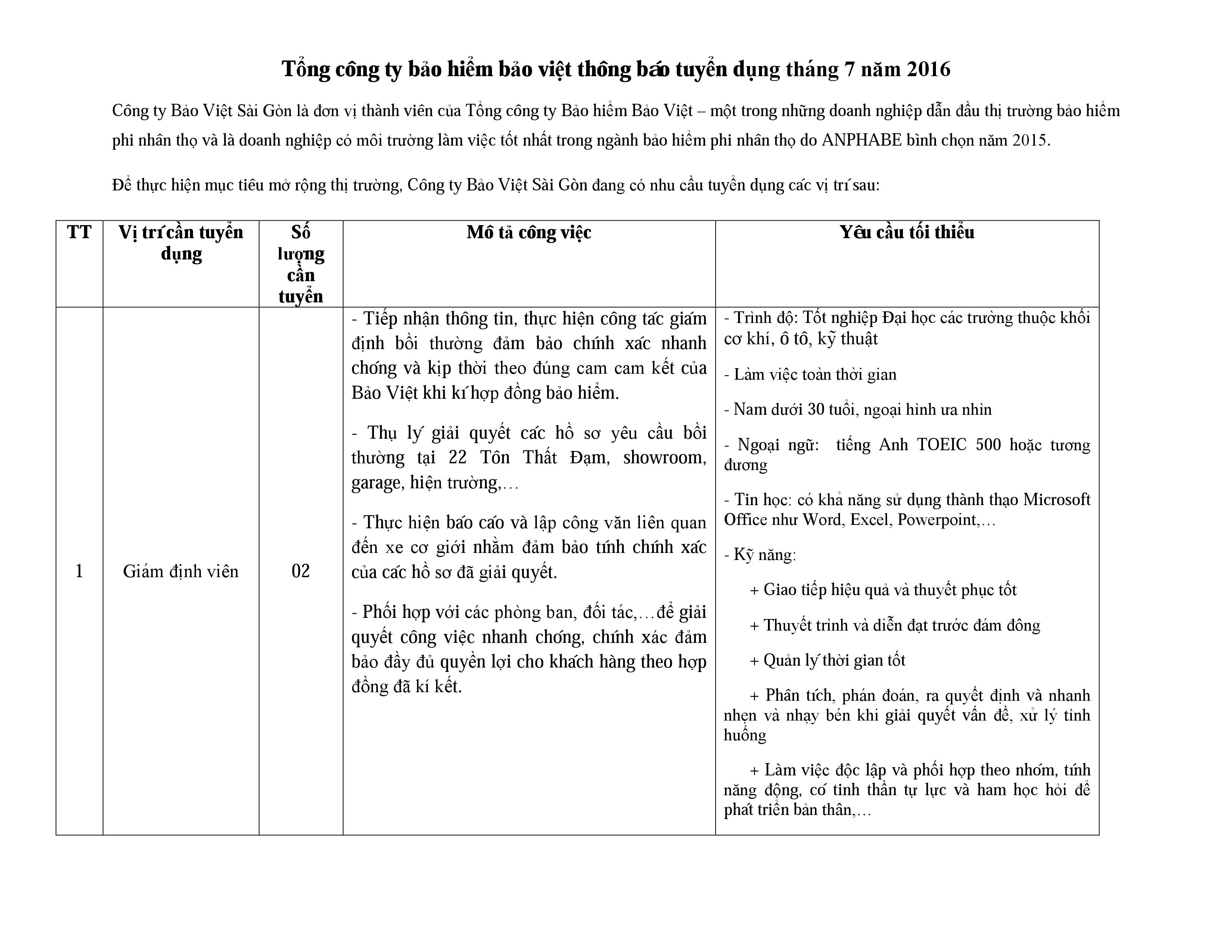 Tổng công ty bảo hiểm bảo việt thông báo tuyển dụng tháng 7 năm 2016

Công ty Bảo Việt Sài Gòn là đơn vị thành viên của Tổng công ty Bảo hiểm Bảo Việt – một trong những doanh nghiệp dẫn đầu thị trường bảo hiểm phi nhân thọ và là doanh nghiệp có môi trường làm việc tốt nhất trong ngành bảo hiểm phi nhân thọ do ANPHABE bình chọn năm 2015.

Để thực hiện mục tiêu mở rộng thị trường, Công ty Bảo Việt Sài Gòn đang có nhu cầu tuyển dụng các vị trí sau:

| TT | Vị trí cần tuyển dụng | Số lượng cần tuyển | Mô tả công việc | Yêu cầu tối thiểu |
|---|---|---|---|---|
| 1 | Giám định viên | 02 | - Tiếp nhận thông tin, thực hiện công tác giám định bồi thường đảm bảo chính xác nhanh chóng và kịp thời theo đúng cam cam kết của Bảo Việt khi kí hợp đồng bảo hiểm.<br><br>- Thụ lý giải quyết các hồ sơ yêu cầu bồi thường tại 22 Tôn Thất Đạm, showroom, garage, hiện trường,…<br><br>- Thực hiện báo cáo và lập công văn liên quan đến xe cơ giới nhằm đảm bảo tính chính xác của các hồ sơ đã giải quyết.<br><br>- Phối hợp với các phòng ban, đối tác,…để giải quyết công việc nhanh chóng, chính xác đảm bảo đầy đủ quyền lợi cho khách hàng theo hợp đồng đã kí kết. | - Trình độ: Tốt nghiệp Đại học các trường thuộc khối cơ khí, ô tô, kỹ thuật<br><br>- Làm việc toàn thời gian<br><br>- Nam dưới 30 tuổi, ngoại hình ưa nhìn<br><br>- Ngoại ngữ: tiếng Anh TOEIC 500 hoặc tương đương<br><br>- Tin học: có khả năng sử dụng thành thạo Microsoft Office như Word, Excel, Powerpoint,…<br><br>- Kỹ năng:<br><br>+ Giao tiếp hiệu quả và thuyết phục tốt<br><br>+ Thuyết trình và diễn đạt trước đám đông<br><br>+ Quản lý thời gian tốt<br><br>+ Phân tích, phán đoán, ra quyết định và nhanh nhẹn và nhạy bén khi giải quyết vấn đề, xử lý tình huống<br><br>+ Làm việc độc lập và phối hợp theo nhóm, tính năng động, có tinh thần tự lực và ham học hỏi để phát triển bản thân,… |